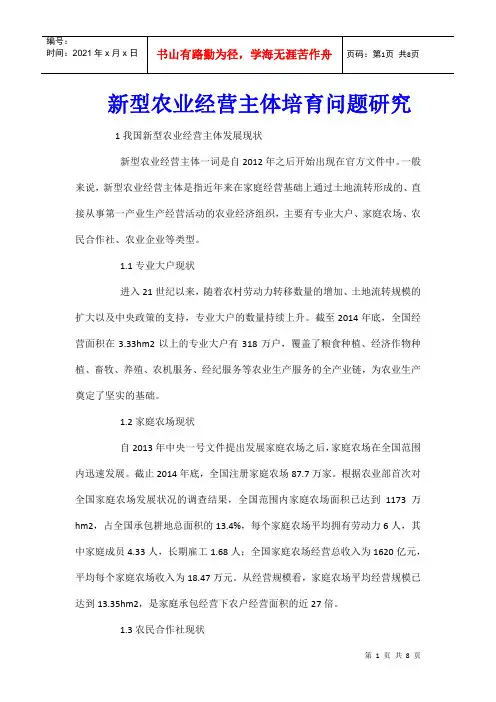 编号：
时间：2021 年 x 月 x 日

书山有路勤为径，学海无涯苦作舟

页码：第1页 共8页

新型农业经营主体培育问题研究

1 我国新型农业经营主体发展现状

新型农业经营主体一词是自 2012 年之后开始出现在官方文件中。一般来说，新型农业经营主体是指近年来在家庭经营基础上通过土地流转形成的、直接从事第一产业生产经营活动的农业经济组织，主要有专业大户、家庭农场、农民合作社、农业企业等类型。

1.1 专业大户现状

进入 21 世纪以来，随着农村劳动力转移数量的增加、土地流转规模的扩大以及中央政策的支持，专业大户的数量持续上升。截至 2014 年底，全国经营面积在 3.33hm2 以上的专业大户有 318 万户，覆盖了粮食种植、经济作物种植、畜牧、养殖、农机服务、经纪服务等农业生产服务的全产业链，为农业生产奠定了坚实的基础。

1.2 家庭农场现状

自 2013 年中央一号文件提出发展家庭农场之后，家庭农场在全国范围内迅速发展。截止 2014 年底，全国注册家庭农场 87.7 万家。根据农业部首次对全国家庭农场发展状况的调查结果，全国范围内家庭农场面积已达到 1173 万 hm2，占全国承包耕地总面积的 13.4%，每个家庭农场平均拥有劳动力 6 人，其中家庭成员 4.33 人，长期雇工 1.68 人；全国家庭农场经营总收入为 1620 亿元，平均每个家庭农场收入为 18.47 万元。从经营规模看，家庭农场平均经营规模已达到 13.35hm2，是家庭承包经营下农户经营面积的近 27 倍。

1.3 农民合作社现状

第 1 页 共 8 页